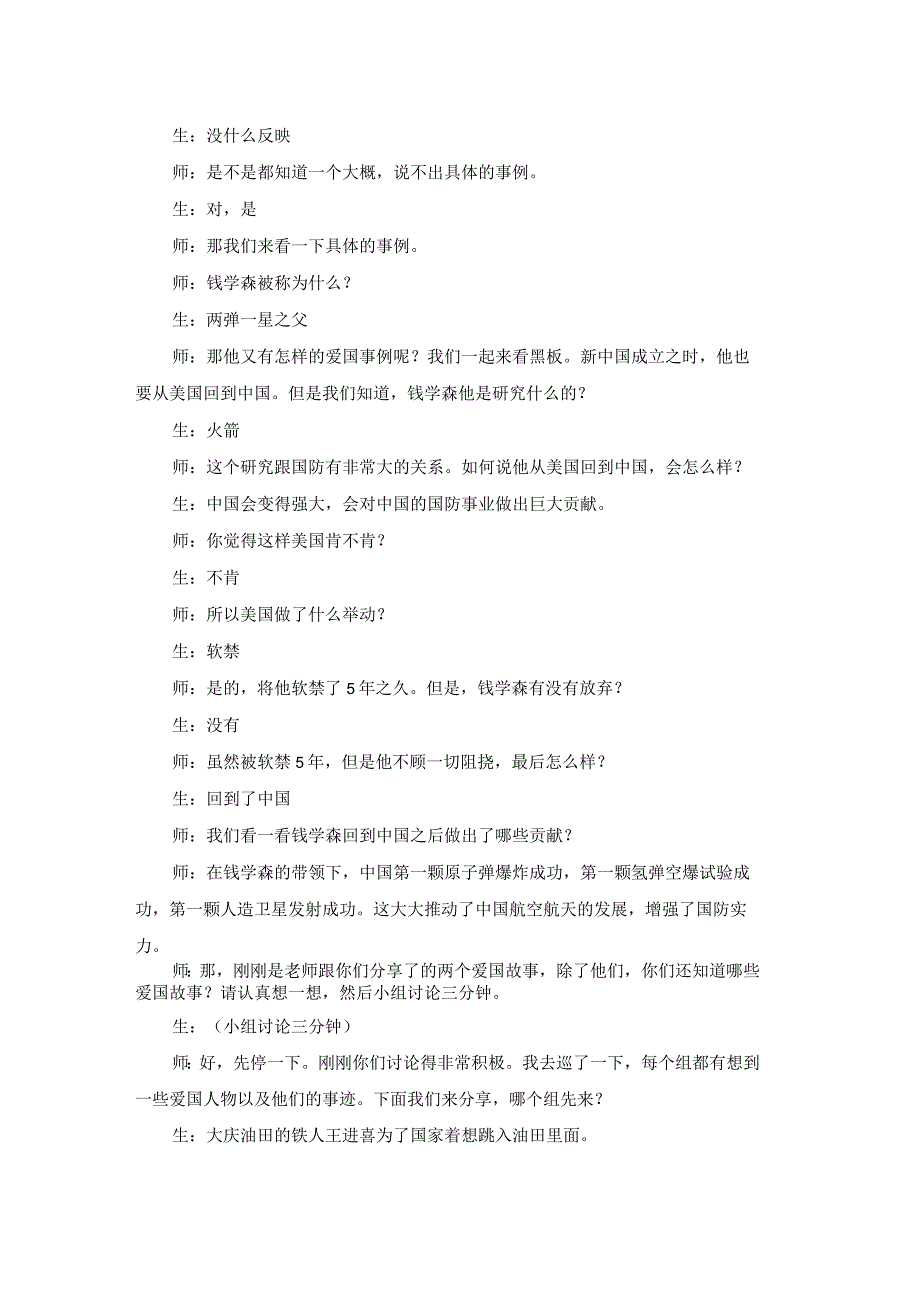 生：没什么反映

师：是不是都知道一个大概，说不出具体的事例。

生：对，是

师：那我们来看一下具体的事例。

师：钱学森被称为什么？

生：两弹一星之父

师：那他又有怎样的爱国事例呢？我们一起来看黑板。新中国成立之时，他也要从美国回到中国。但是我们知道，钱学森他是研究什么的？

生：火箭

师：这个研究跟国防有非常大的关系。如何说他从美国回到中国，会怎么样？

生：中国会变得强大，会对中国的国防事业做出巨大贡献。

师：你觉得这样美国肯不肯？

生：不肯

师：所以美国做了什么举动？

生：软禁

师：是的，将他软禁了5年之久。但是，钱学森有没有放弃？

生：没有

师：虽然被软禁5年，但是他不顾一切阻挠，最后怎么样？

生：回到了中国

师：我们看一看钱学森回到中国之后做出了哪些贡献？

师：在钱学森的带领下，中国第一颗原子弹爆炸成功，第一颗氢弹空爆试验成功，第一颗人造卫星发射成功。这大大推动了中国航空航天的发展，增强了国防实力。

师：那，刚刚是老师跟你们分享了的两个爱国故事，除了他们，你们还知道哪些爱国故事？请认真想一想，然后小组讨论三分钟。

生：（小组讨论三分钟）

师：好，先停一下。刚刚你们讨论得非常积极。我去巡了一下，每个组都有想到一些爱国人物以及他们的事迹。下面我们来分享，哪个组先来？

生：大庆油田的铁人王进喜为了国家着想跳入油田里面。